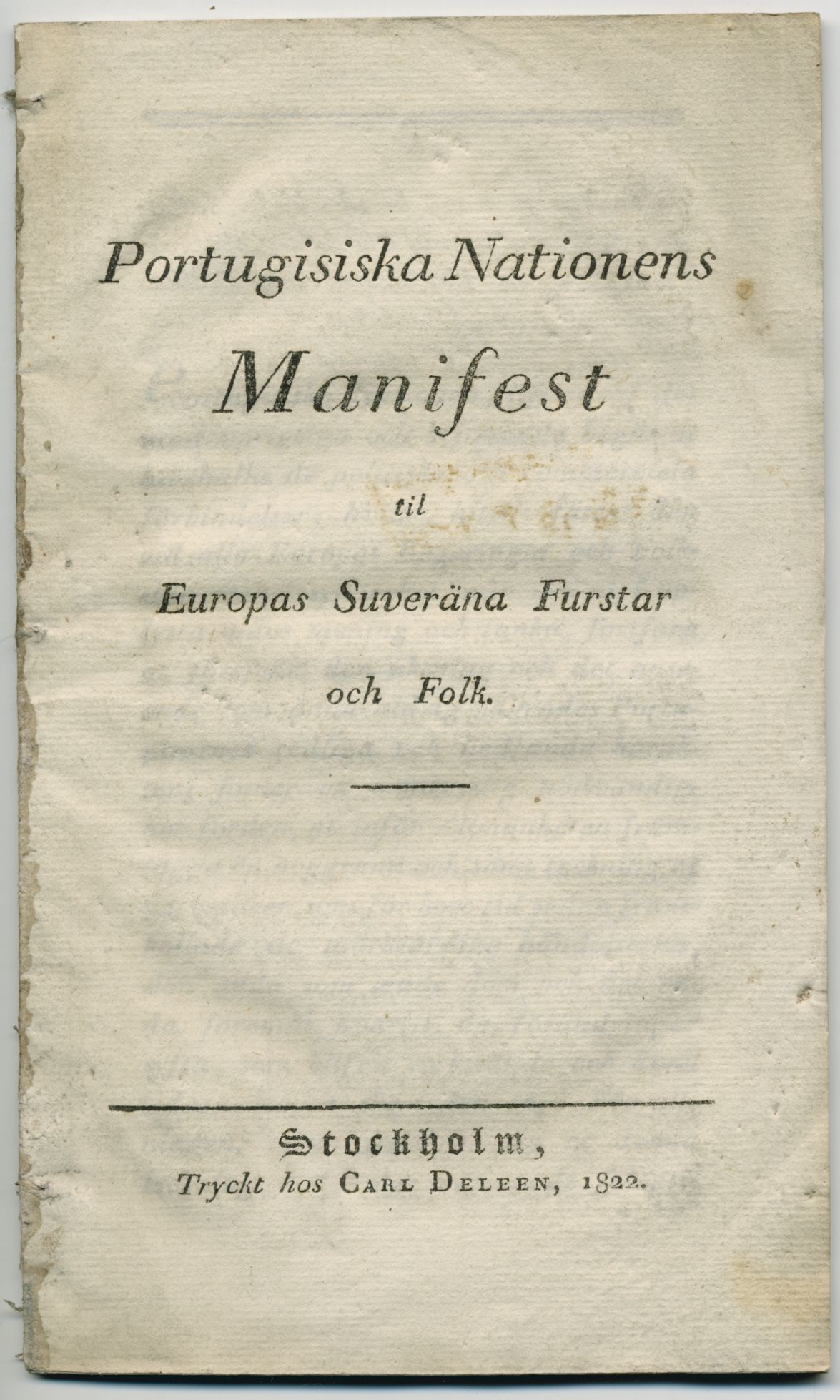 Portugisiska Nationens

Manifest

til

Europas Suveräna Furstar

och Folk.

Stockholm,

Tryckt hos Carl Deleen, 1822.